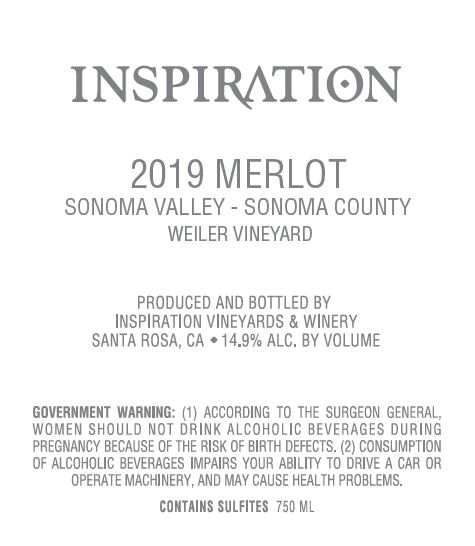 INSPIRATION

2019 MERLOT
SONOMA VALLEY - SONOMA COUNTY
WEILER VINEYARD

PRODUCED AND BOTTLED BY
INSPIRATION VINEYARDS & WINERY
SANTA ROSA, CA • 14.9% ALC. BY VOLUME

GOVERNMENT WARNING: (1) ACCORDING TO THE SURGEON GENERAL, WOMEN SHOULD NOT DRINK ALCOHOLIC BEVERAGES DURING PREGNANCY BECAUSE OF THE RISK OF BIRTH DEFECTS. (2) CONSUMPTION OF ALCOHOLIC BEVERAGES IMPAIRS YOUR ABILITY TO DRIVE A CAR OR OPERATE MACHINERY, AND MAY CAUSE HEALTH PROBLEMS.

CONTAINS SULFITES 750 ML